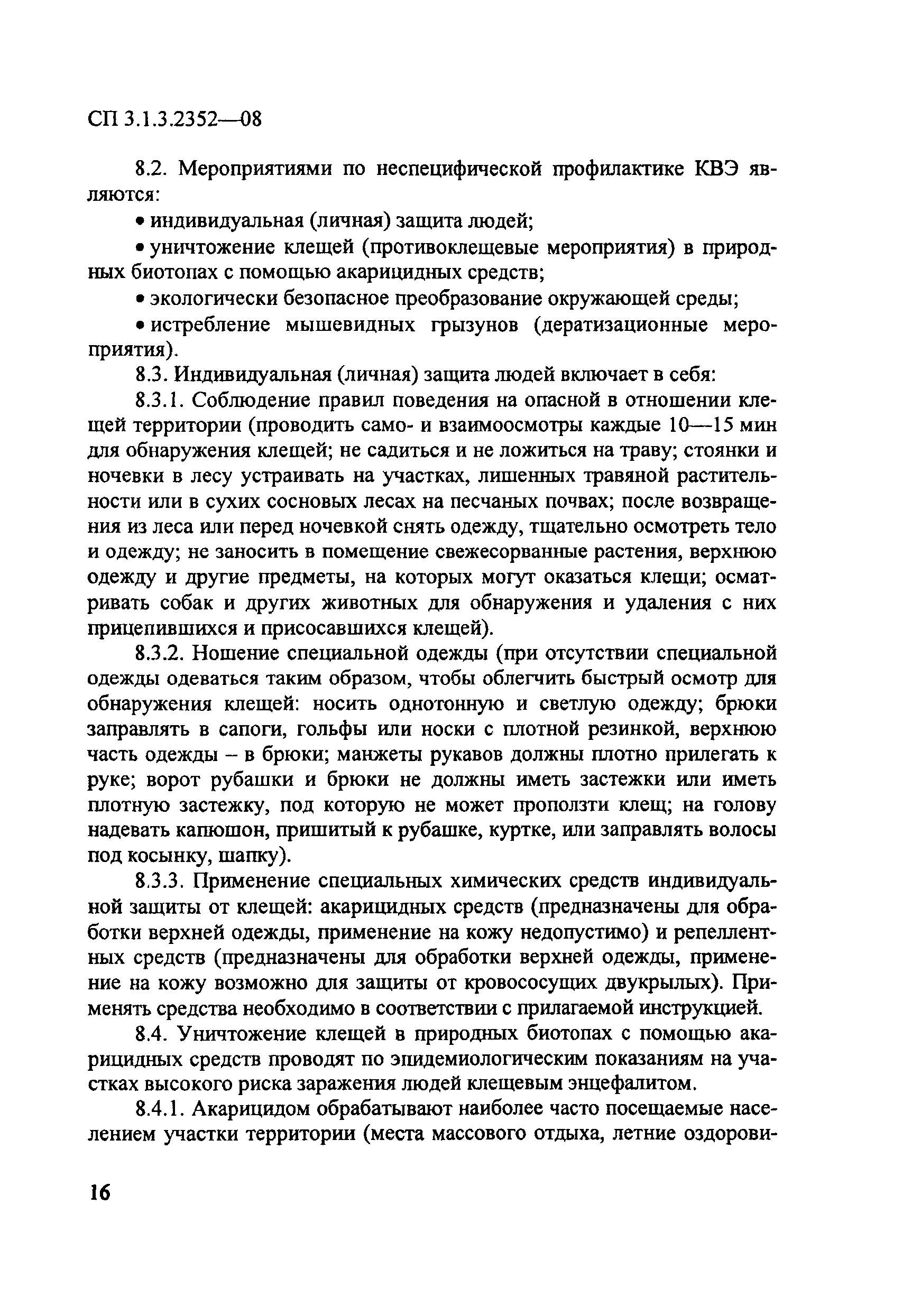 СП 3.1.3.2352—08

8.2. Мероприятиями по неспецифической профилактике КВЭ являются:

• индивидуальная (личная) защита людей;

• уничтожение клещей (противоклещевые мероприятия) в природных биотопах с помощью акарицидных средств;

• экологически безопасное преобразование окружающей среды;

• истребление мышевидных грызунов (дератизационные мероприятия).

8.3. Индивидуальная (личная) защита людей включает в себя:

8.3.1. Соблюдение правил поведения на опасной в отношении клещей территории (проводить само- и взаимоосмотры каждые 10—15 мин для обнаружения клещей; не садиться и не ложиться на траву; стоянки и ночевки в лесу устраивать на участках, лишенных травяной растительности или в сухих сосновых лесах на песчаных почвах; после возвращения из леса или перед ночевкой снять одежду, тщательно осмотреть тело и одежду; не заносить в помещение свежесорванные растения, верхнюю одежду и другие предметы, на которых могут оказаться клещи; осматривать собак и других животных для обнаружения и удаления с них прицепившихся и присосавшихся клещей).

8.3.2. Ношение специальной одежды (при отсутствии специальной одежды одеваться таким образом, чтобы облегчить быстрый осмотр для обнаружения клещей: носить однотонную и светлую одежду; брюки заправлять в сапоги, гольфы или носки с плотной резинкой, верхнюю часть одежды – в брюки; манжеты рукавов должны плотно прилегать к руке; ворот рубашки и брюки не должны иметь застежки или иметь плотную застежку, под которую не может проползти клещ; на голову надевать капюшон, пришитый к рубашке, куртке, или заправлять волосы под косынку, шапку).

8.3.3. Применение специальных химических средств индивидуальной защиты от клещей: акарицидных средств (предназначены для обработки верхней одежды, применение на кожу недопустимо) и репеллентных средств (предназначены для обработки верхней одежды, применение на кожу возможно для защиты от кровососущих двукрылых). Применять средства необходимо в соответствии с прилагаемой инструкцией.

8.4. Уничтожение клещей в природных биотопах с помощью акарицидных средств проводят по эпидемиологическим показаниям на участках высокого риска заражения людей клещевым энцефалитом.

8.4.1. Акарицидом обрабатывают наиболее часто посещаемые населением участки территории (места массового отдыха, летние оздорови-

16